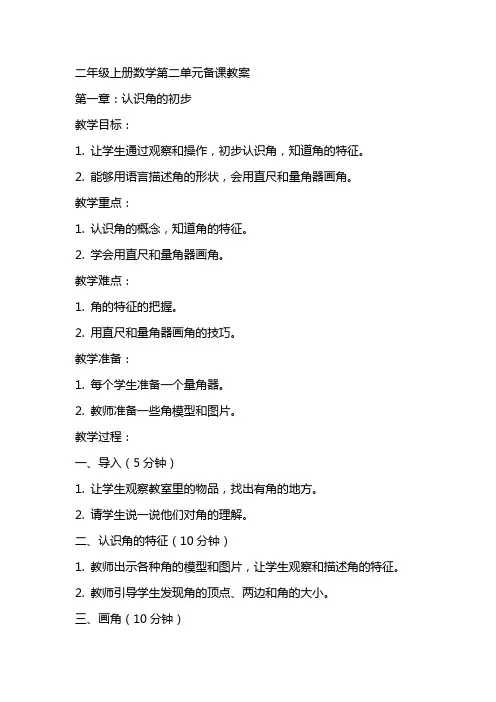 二年级上册数学第二单元备课教案

第一章：认识角的初步

教学目标：

1. 让学生通过观察和操作，初步认识角，知道角的特征。

2. 能够用语言描述角的形状，会用直尺和量角器画角。

教学重点：

1. 认识角的概念，知道角的特征。

2. 学会用直尺和量角器画角。

教学难点：

1. 角的特征的把握。

2. 用直尺和量角器画角的技巧。

教学准备：

1. 每个学生准备一个量角器。

2. 教师准备一些角模型和图片。

教学过程：

一、导入（5分钟）

1. 让学生观察教室里的物品，找出有角的地方。

2. 请学生说一说他们对角的理解。

二、认识角的特征（10分钟）

1. 教师出示各种角的模型和图片，让学生观察和描述角的特征。

2. 教师引导学生发现角的顶点、两边和角的大小。

三、画角（10分钟）